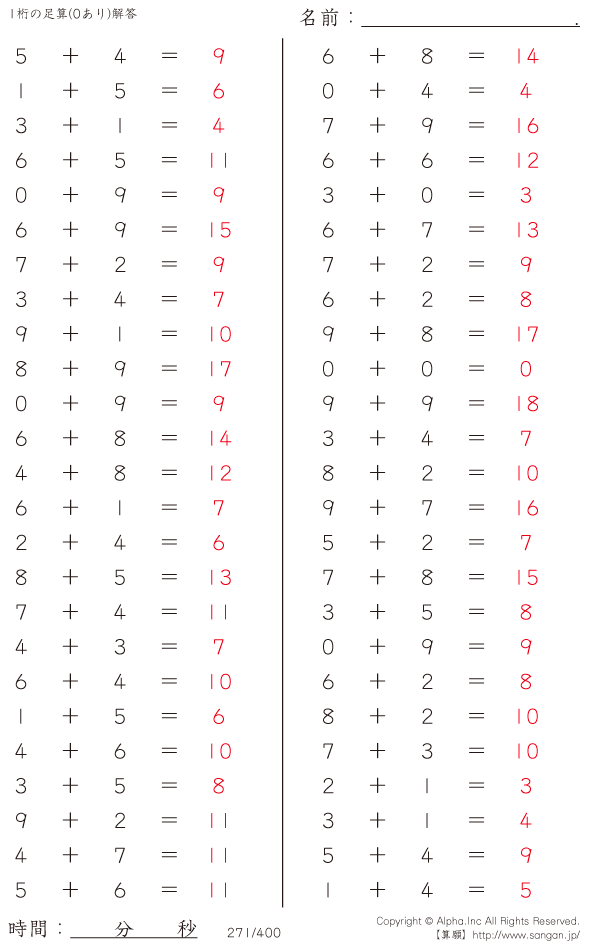 1桁の足算(0あり)解答

名前：____.

$5 + 4 = 9$

$1 + 5 = 6$

$3 + 1 = 4$

$6 + 5 = 11$

$0 + 9 = 9$

$6 + 9 = 15$

$7 + 2 = 9$

$3 + 4 = 7$

$9 + 1 = 10$

$8 + 9 = 17$

$0 + 9 = 9$

$6 + 8 = 14$

$4 + 8 = 12$

$6 + 1 = 7$

$2 + 4 = 6$

$8 + 5 = 13$

$7 + 4 = 11$

$4 + 3 = 7$

$6 + 4 = 10$

$1 + 5 = 6$

$4 + 6 = 10$

$3 + 5 = 8$

$9 + 2 = 11$

$4 + 7 = 11$

$5 + 6 = 11$

$6 + 8 = 14$

$0 + 4 = 4$

$7 + 9 = 16$

$6 + 6 = 12$

$3 + 0 = 3$

$6 + 7 = 13$

$7 + 2 = 9$

$6 + 2 = 8$

$9 + 8 = 17$

$0 + 0 = 0$

$9 + 9 = 18$

$3 + 4 = 7$

$8 + 2 = 10$

$9 + 7 = 16$

$5 + 2 = 7$

$7 + 8 = 15$

$3 + 5 = 8$

$0 + 9 = 9$

$6 + 2 = 8$

$8 + 2 = 10$

$7 + 3 = 10$

$2 + 1 = 3$

$3 + 1 = 4$

$5 + 4 = 9$

$1 + 4 = 5$

時間：____分____秒

271/400

Copyright © Alpha.Inc All Rights Reserved.
【算願】http://www.sangan.jp/